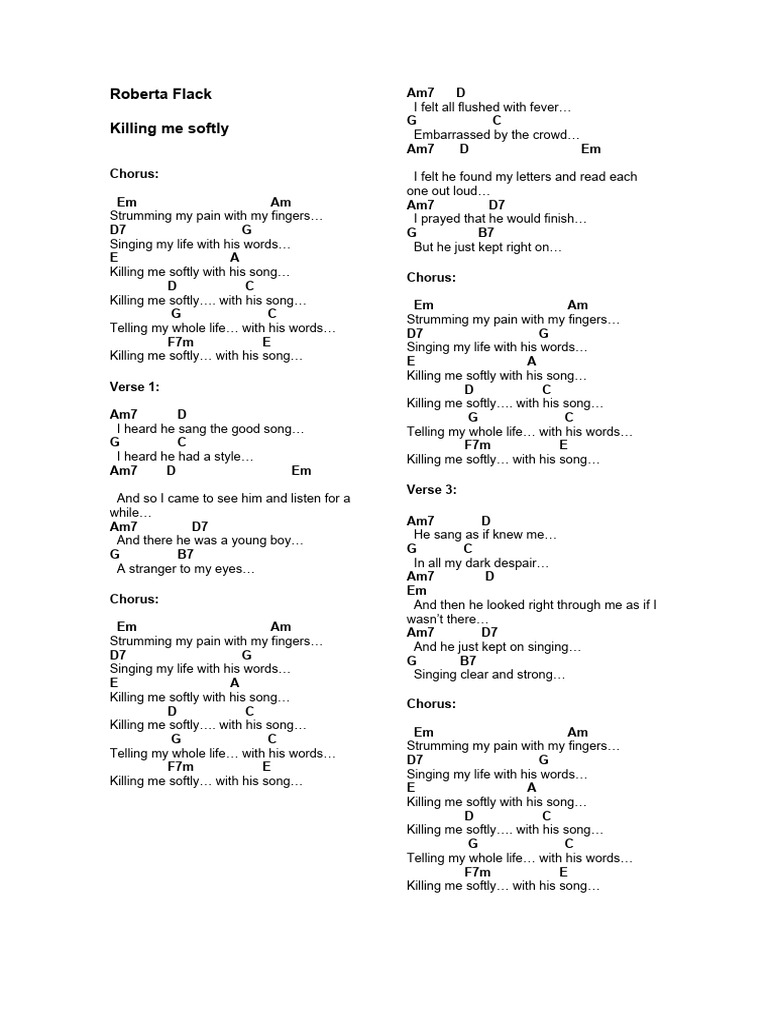 Roberta Flack

Killing me softly

Chorus:

Em Am
Strumming my pain with my fingers…
D7 G
Singing my life with his words…
E A
Killing me softly with his song…
D C
Killing me softly…. with his song…
G C
Telling my whole life… with his words…
F7m E
Killing me softly… with his song…

Verse 1:

Am7 D
I heard he sang the good song…
G C
I heard he had a style…
Am7 D Em

And so I came to see him and listen for a while…
Am7 D7
And there he was a young boy…
G B7
A stranger to my eyes…

Chorus:

Em Am
Strumming my pain with my fingers…
D7 G
Singing my life with his words…
E A
Killing me softly with his song…
D C
Killing me softly…. with his song…
G C
Telling my whole life… with his words…
F7m E
Killing me softly… with his song…

Am7 D
I felt all flushed with fever…
G C
Embarrassed by the crowd…
Am7 D Em

I felt he found my letters and read each one out loud…
Am7 D7
I prayed that he would finish…
G B7
But he just kept right on…

Chorus:

Em Am
Strumming my pain with my fingers…
D7 G
Singing my life with his words…
E A
Killing me softly with his song…
D C
Killing me softly…. with his song…
G C
Telling my whole life… with his words…
F7m E
Killing me softly… with his song…

Verse 3:

Am7 D
He sang as if knew me…
G C
In all my dark despair…
Am7 D
Em
And then he looked right through me as if I wasn't there…
Am7 D7
And he just kept on singing…
G B7
Singing clear and strong…

Chorus:

Em Am
Strumming my pain with my fingers…
D7 G
Singing my life with his words…
E A
Killing me softly with his song…
D C
Killing me softly…. with his song…
G C
Telling my whole life… with his words…
F7m E
Killing me softly… with his song…